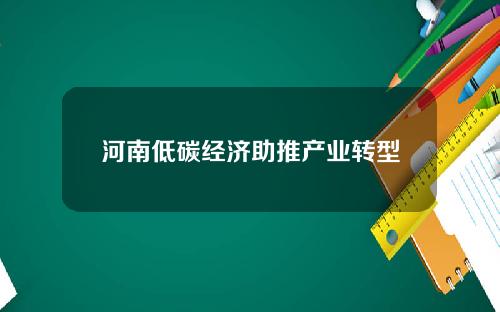 河南低碳经济助推产业转型